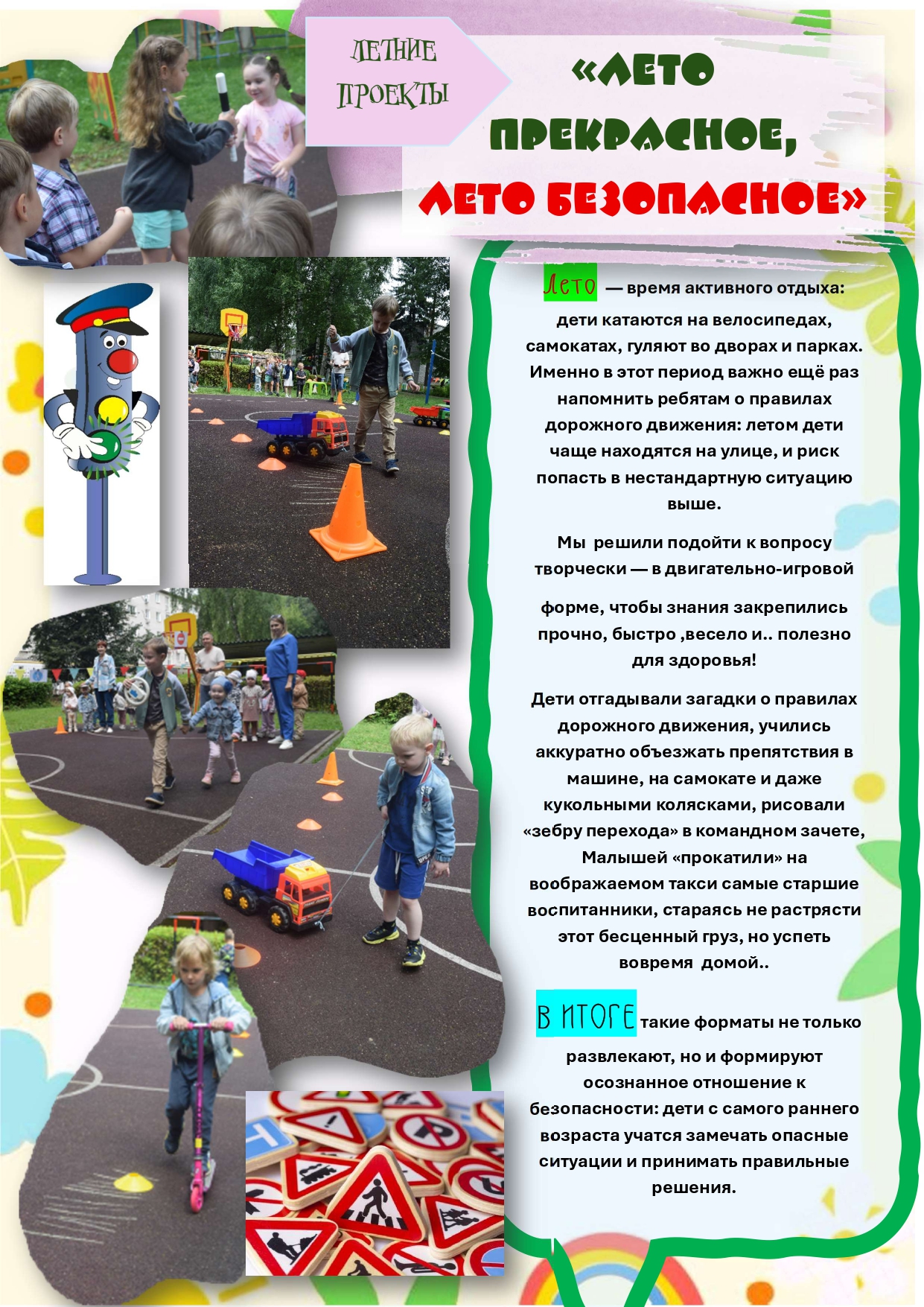 ЛЕТНИЕ ПРОЕКТЫ

«ЛЕТО ПРЕКРАСНОЕ, ЛЕТО БЕЗОПАСНОЕ»

Лето — время активного отдыха: дети катаются на велосипедах, самокатах, гуляют во дворах и парках. Именно в этот период важно ещё раз напомнить ребятам о правилах дорожного движения: летом дети чаще находятся на улице, и риск попасть в нестандартную ситуацию выше.

Мы решили подойти к вопросу творчески — в двигательно-игровой

форме, чтобы знания закрепились прочно, быстро ,весело и.. полезно для здоровья!

Дети отгадывали загадки о правилах дорожного движения, учились аккуратно объезжать препятствия в машине, на самокате и даже кукольными колясками, рисовали «зебру перехода» в командном зачете, Малышей «прокатили» на воображаемом такси самые старшие воспитанники, стараясь не растрясти этот бесценный груз, но успеть вовремя домой..

В ИТОГЕ такие форматы не только развлекают, но и формируют осознанное отношение к безопасности: дети с самого раннего возраста учатся замечать опасные ситуации и принимать правильные решения.